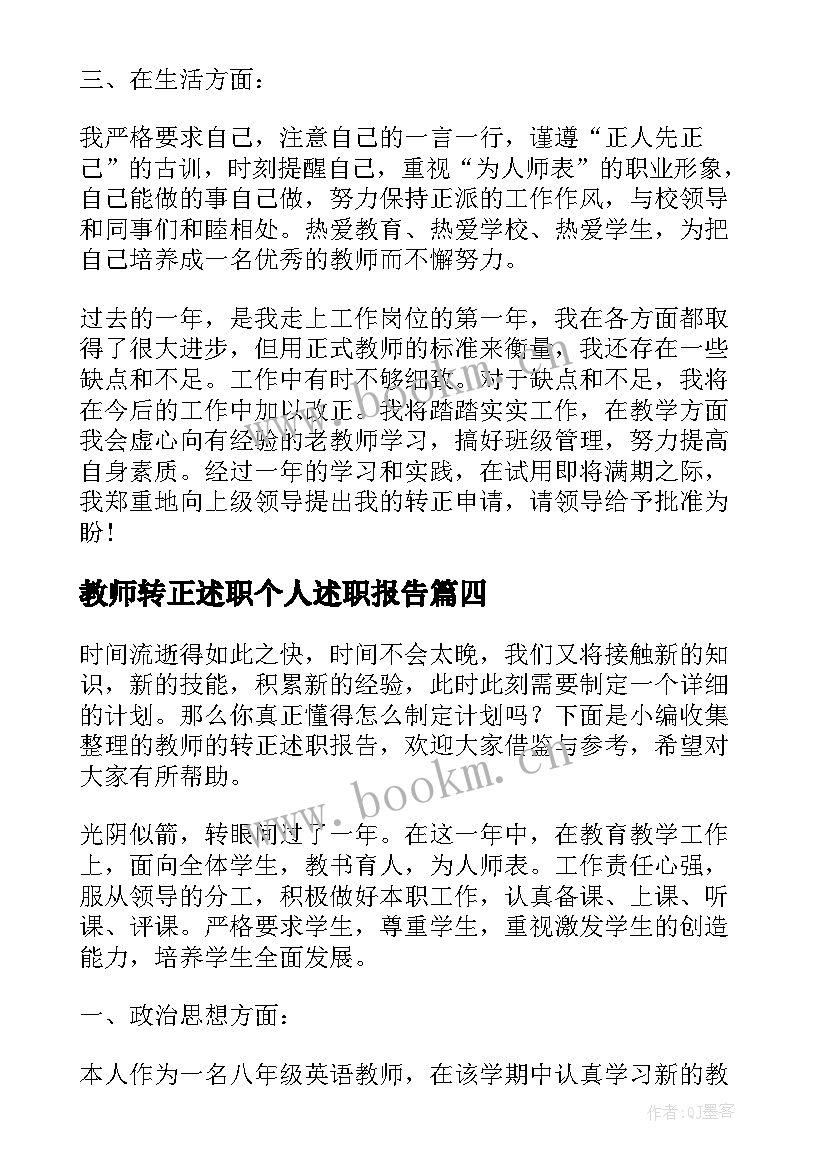 三、在生活方面：

我严格要求自己，注意自己的一言一行，谨遵“正人先正己”的古训，时刻提醒自己，重视“为人师表”的职业形象，自己能做的事自己做，努力保持正派的工作作风，与校领导和同事们和睦相处。热爱教育、热爱学校、热爱学生，为把自己培养成一名优秀的教师而不懈努力。

过去的一年，是我走上工作岗位的第一年，我在各方面都取得了很大进步，但用正式教师的标准来衡量，我还存在一些缺点和不足。工作中有时不够细致。对于缺点和不足，我将在今后的工作中加以改正。我将踏踏实实工作，在教学方面我会虚心向有经验的老教师学习，搞好班级管理，努力提高自身素质。经过一年的学习和实践，在试用即将满期之际，我郑重地向上级领导提出我的转正申请，请领导给予批准为盼！

教师转正述职个人述职报告篇四

时间流逝得如此之快，时间不会太晚，我们又将接触新的知识，新的技能，积累新的经验，此时此刻需要制定一个详细的计划。那么你真正懂得怎么制定计划吗？下面是小编收集整理的教师的转正述职报告，欢迎大家借鉴与参考，希望对大家有所帮助。

光阴似箭，转眼间过了一年。在这一年中，在教育教学工作上，面向全体学生，教书育人，为人师表。工作责任心强，服从领导的分工，积极做好本职工作，认真备课、上课、听课、评课。严格要求学生，尊重学生，重视激发学生的创造能力，培养学生全面发展。

一、政治思想方面：

本人作为一名八年级英语教师，在该学期中认真学习新的教

www.bookm.cn

作者:QJ墨客